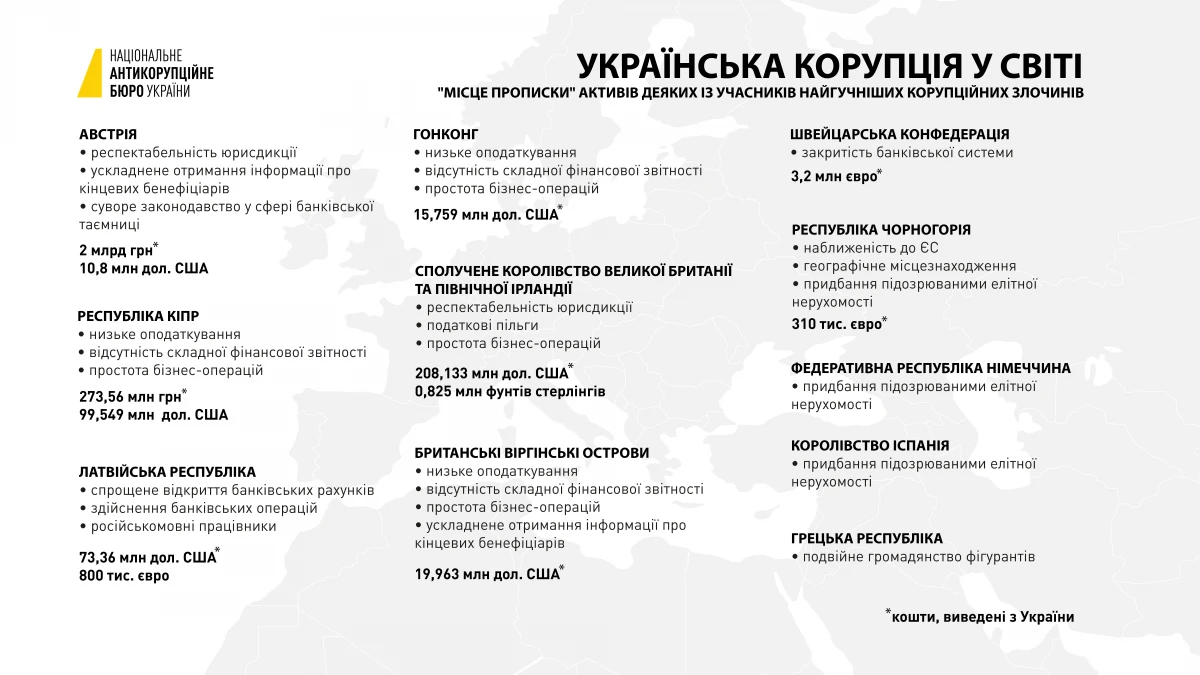 НАЦІОНАЛЬНЕ АНТИКОРУПЦІЙНЕ БЮРО УКРАЇНИ

УКРАЇНСЬКА КОРУПЦІЯ У СВІТІ

"МІСЦЕ ПРОПИСКИ" АКТИВІВ ДЕЯКИХ ІЗ УЧАСНИКІВ НАЙГУЧНІШИХ КОРУПЦІЙНИХ ЗЛОЧИНІВ

АВСТРІЯ
• респектабельність юрисдикції
• ускладнене отримання інформації про кінцевих бенефіціарів
• суворе законодавство у сфері банківської таємниці
2 млрд грн*
10,8 млн дол. США

РЕСПУБЛІКА КІПР
• низьке оподаткування
• відсутність складної фінансової звітності
• простота бізнес-операцій
273,56 млн грн*
99,549 млн дол. США

ЛАТВІЙСЬКА РЕСПУБЛІКА
• спрощене відкриття банківських рахунків
• здійснення банківських операцій
• російськомовні працівники
73,36 млн дол. США*
800 тис. євро

ГОНКОНГ
• низьке оподаткування
• відсутність складної фінансової звітності
• простота бізнес-операцій
15,759 млн дол. США*

СПОЛУЧЕНЕ КОРОЛІВСТВО ВЕЛИКОЇ БРИТАНІЇ ТА ПІВНІЧНОЇ ІРЛАНДІЇ
• респектабельність юрисдикції
• податкові пільги
• простота бізнес-операцій
208,133 млн дол. США*
0,825 млн фунтів стерлінгів

БРИТАНСЬКІ ВІРГІНСЬКІ ОСТРОВИ
• низьке оподаткування
• відсутність складної фінансової звітності
• простота бізнес-операцій
• ускладнене отримання інформації про кінцевих бенефіціарів
19,963 млн дол. США*

ШВЕЙЦАРСЬКА КОНФЕДЕРАЦІЯ
• закритість банківської системи
3,2 млн євро*

РЕСПУБЛІКА ЧОРНОГОРІЯ
• наближеність до ЄС
• географічне місцезнаходження
• придбання підозрюваними елітної нерухомості
310 тис. євро*

ФЕДЕРАТИВНА РЕСПУБЛІКА НІМЕЧЧИНА
• придбання підозрюваними елітної нерухомості

КОРОЛІВСТВО ІСПАНІЯ
• придбання підозрюваними елітної нерухомості

ГРЕЦЬКА РЕСПУБЛІКА
• подвійне громадянство фігурантів

*кошти, виведені з України